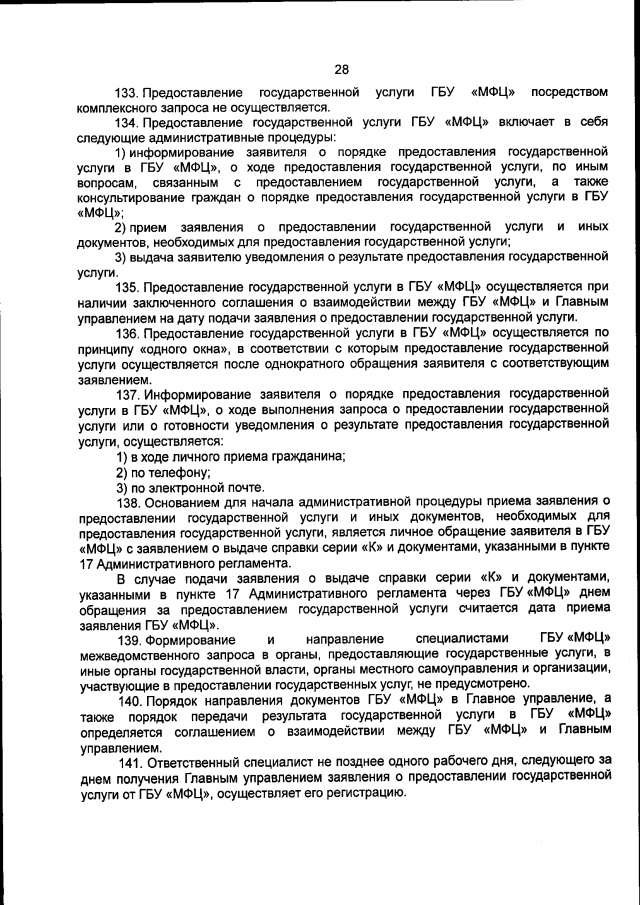 28

133. Предоставление государственной услуги ГБУ «МФЦ» посредством комплексного запроса не осуществляется.

134. Предоставление государственной услуги ГБУ «МФЦ» включает в себя следующие административные процедуры:

1) информирование заявителя о порядке предоставления государственной услуги в ГБУ «МФЦ», о ходе предоставления государственной услуги, по иным вопросам, связанным с предоставлением государственной услуги, а также консультирование граждан о порядке предоставления государственной услуги в ГБУ «МФЦ»;

2) прием заявления о предоставлении государственной услуги и иных документов, необходимых для предоставления государственной услуги;

3) выдача заявителю уведомления о результате предоставления государственной услуги.

135. Предоставление государственной услуги в ГБУ «МФЦ» осуществляется при наличии заключенного соглашения о взаимодействии между ГБУ «МФЦ» и Главным управлением на дату подачи заявления о предоставлении государственной услуги.

136. Предоставление государственной услуги в ГБУ «МФЦ» осуществляется по принципу «одного окна», в соответствии с которым предоставление государственной услуги осуществляется после однократного обращения заявителя с соответствующим заявлением.

137. Информирование заявителя о порядке предоставления государственной услуги в ГБУ «МФЦ», о ходе выполнения запроса о предоставлении государственной услуги или о готовности уведомления о результате предоставления государственной услуги, осуществляется:

1) в ходе личного приема гражданина;

2) по телефону;

3) по электронной почте.

138. Основанием для начала административной процедуры приема заявления о предоставлении государственной услуги и иных документов, необходимых для предоставления государственной услуги, является личное обращение заявителя в ГБУ «МФЦ» с заявлением о выдаче справки серии «К» и документами, указанными в пункте 17 Административного регламента.

В случае подачи заявления о выдаче справки серии «К» и документами, указанными в пункте 17 Административного регламента через ГБУ «МФЦ» днем обращения за предоставлением государственной услуги считается дата приема заявления ГБУ «МФЦ».

139. Формирование и направление специалистами ГБУ «МФЦ» межведомственного запроса в органы, предоставляющие государственные услуги, в иные органы государственной власти, органы местного самоуправления и организации, участвующие в предоставлении государственных услуг, не предусмотрено.

140. Порядок направления документов ГБУ «МФЦ» в Главное управление, а также порядок передачи результата государственной услуги в ГБУ «МФЦ» определяется соглашением о взаимодействии между ГБУ «МФЦ» и Главным управлением.

141. Ответственный специалист не позднее одного рабочего дня, следующего за днем получения Главным управлением заявления о предоставлении государственной услуги от ГБУ «МФЦ», осуществляет его регистрацию.